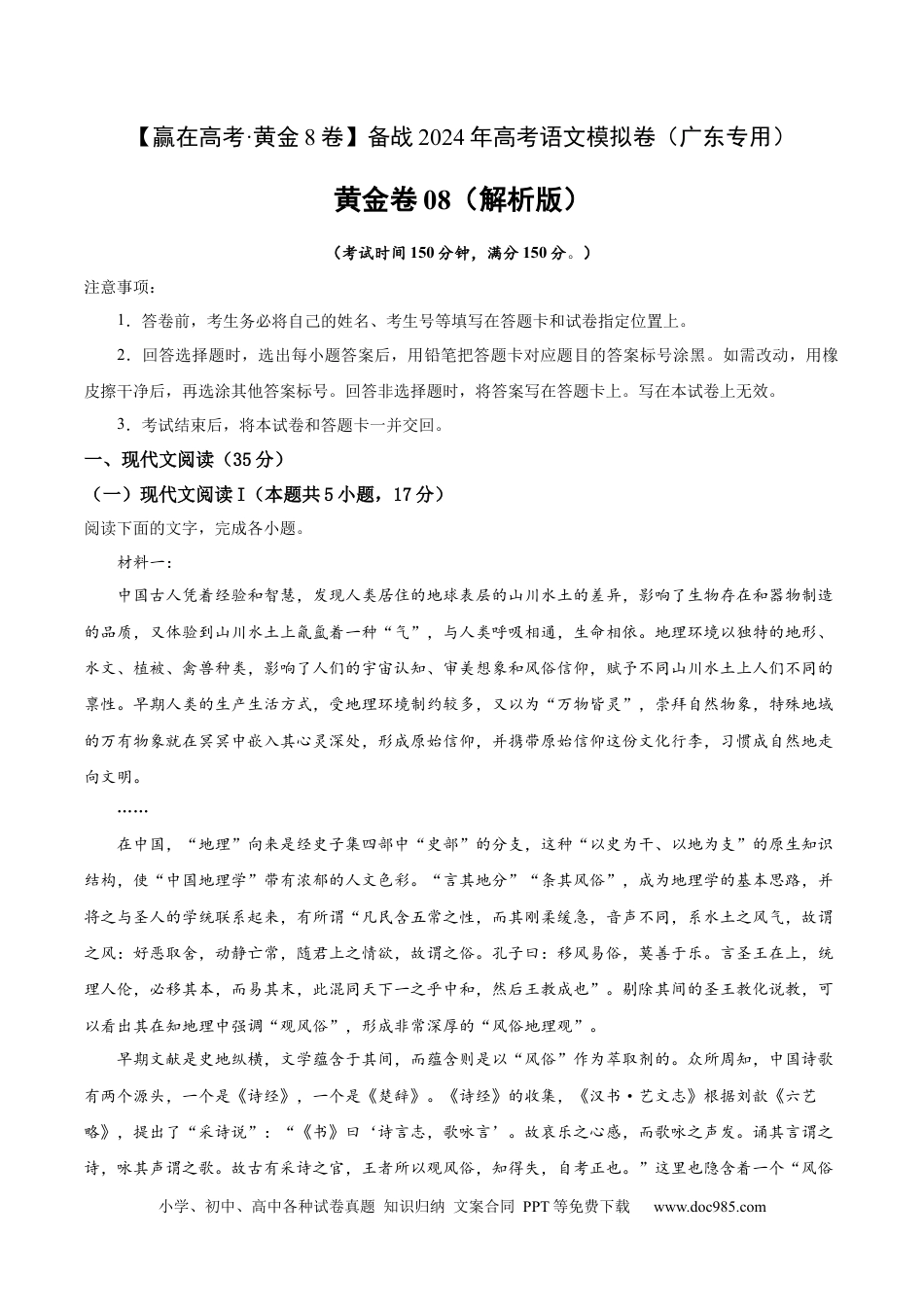 【赢在高考·黄金8卷】备战2024年高考语文模拟卷（广东专用）

黄金卷08（解析版）

（考试时间150分钟，满分150分。）

注意事项：

1．答卷前，考生务必将自己的姓名、考生号等填写在答题卡和试卷指定位置上。

2．回答选择题时，选出每小题答案后，用铅笔把答题卡对应题目的答案标号涂黑。如需改动，用橡皮擦干净后，再选涂其他答案标号。回答非选择题时，将答案写在答题卡上。写在本试卷上无效。

3．考试结束后，将本试卷和答题卡一并交回。

一、现代文阅读（35分）

（一）现代文阅读I（本题共5小题，17分）

阅读下面的文字，完成各小题。

材料一：

中国古人凭着经验和智慧，发现人类居住的地球表层的山川水土的差异，影响了生物存在和器物制造的品质，又体验到山川水土上氤氲着一种“气”，与人类呼吸相通，生命相依。地理环境以独特的地形、水文、植被、禽兽种类，影响了人们的宇宙认知、审美想象和风俗信仰，赋予不同山川水土上人们不同的禀性。早期人类的生产生活方式，受地理环境制约较多，又以为“万物皆灵”，崇拜自然物象，特殊地域的万有物象就在冥冥中嵌入其心灵深处，形成原始信仰，并携带原始信仰这份文化行李，习惯成自然地走向文明。

……

在中国，“地理”向来是经史子集四部中“史部”的分支，这种“以史为干、以地为支”的原生知识结构，使“中国地理学”带有浓郁的人文色彩。“言其地分”“条其风俗”，成为地理学的基本思路，并将之与圣人的学统联系起来，有所谓“凡民含五常之性，而其刚柔缓急，音声不同，系水土之风气，故谓之风：好恶取舍，动静亡常，随君上之情欲，故谓之俗。孔子曰：移风易俗，莫善于乐。言圣王在上，统理人伦，必移其本，而易其末，此混同天下一之乎中和，然后王教成也”。剔除其间的圣王教化说教，可以看出其在知地理中强调“观风俗”，形成非常深厚的“风俗地理观”。

早期文献是史地纵横，文学蕴含于其间，而蕴含则是以“风俗”作为萃取剂的。众所周知，中国诗歌有两个源头，一个是《诗经》，一个是《楚辞》。《诗经》的收集，《汉书·艺文志》根据刘歆《六艺略》，提出了“采诗说”：“《书》曰‘诗言志，歌咏言’。故哀乐之心感，而歌咏之声发。诵其言谓之诗，咏其声谓之歌。故古有采诗之官，王者所以观风俗，知得失，自考正也。”这里也隐含着一个“风俗

小学、初中、高中各种试卷真题 知识归纳 文案合同 PPT等免费下载 www.doc985.com